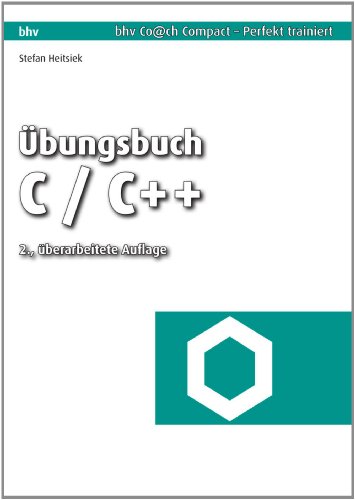 bhv
bhv Co@ch Compact – Perfekt trainiert

Stefan Heitsiek

Übungsbuch
C / C++

2., überarbeitete Auflage